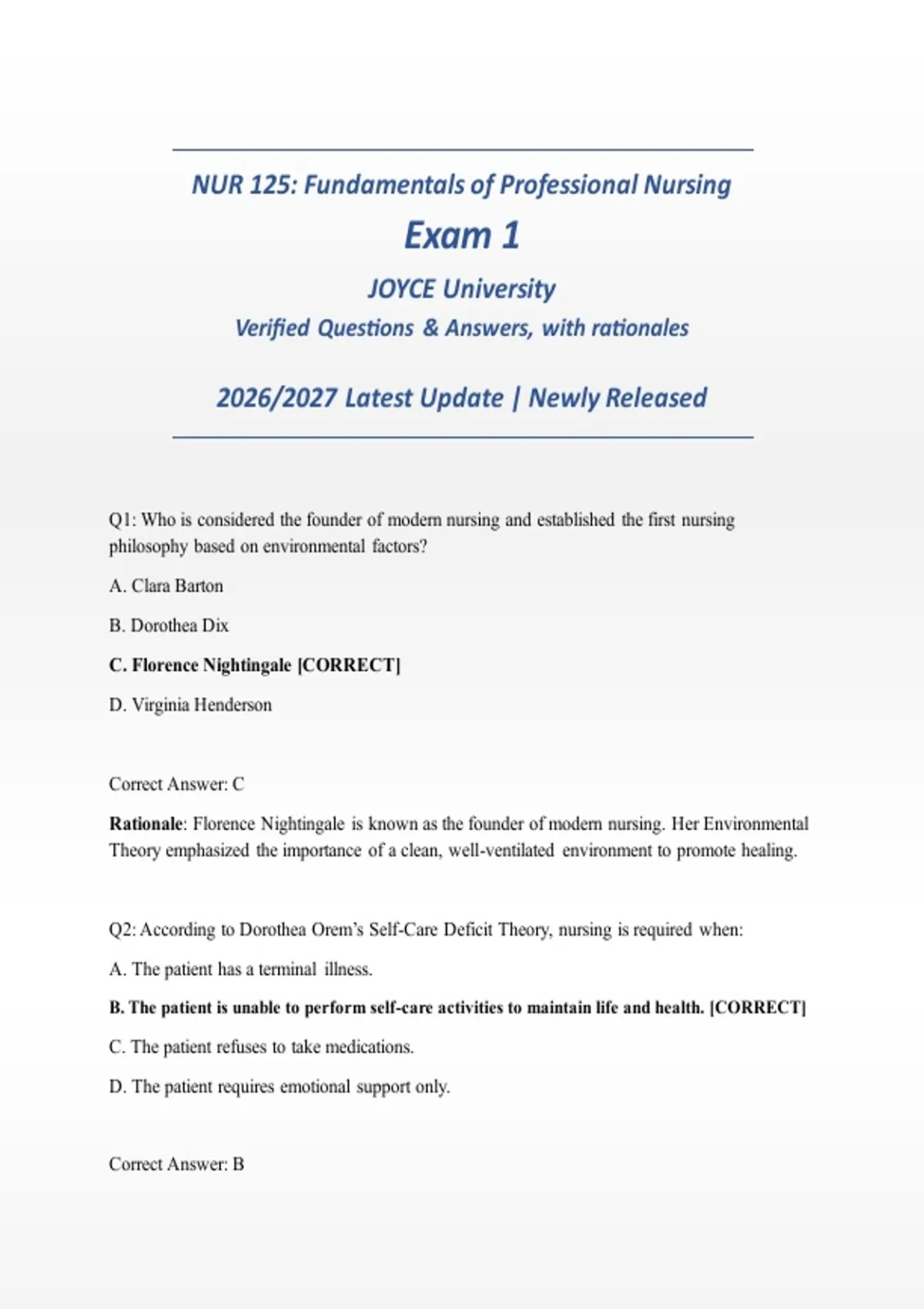 NUR 125: Fundamentals of Professional Nursing

Exam 1

JOYCE University

Verified Questions & Answers, with rationales

2026/2027 Latest Update | Newly Released

Q1: Who is considered the founder of modern nursing and established the first nursing philosophy based on environmental factors?

A. Clara Barton

B. Dorothea Dix

C. Florence Nightingale [CORRECT]

D. Virginia Henderson

Correct Answer: C

Rationale: Florence Nightingale is known as the founder of modern nursing. Her Environmental Theory emphasized the importance of a clean, well-ventilated environment to promote healing.

Q2: According to Dorothea Orem's Self-Care Deficit Theory, nursing is required when:

A. The patient has a terminal illness.

B. The patient is unable to perform self-care activities to maintain life and health. [CORRECT]

C. The patient refuses to take medications.

D. The patient requires emotional support only.

Correct Answer: B